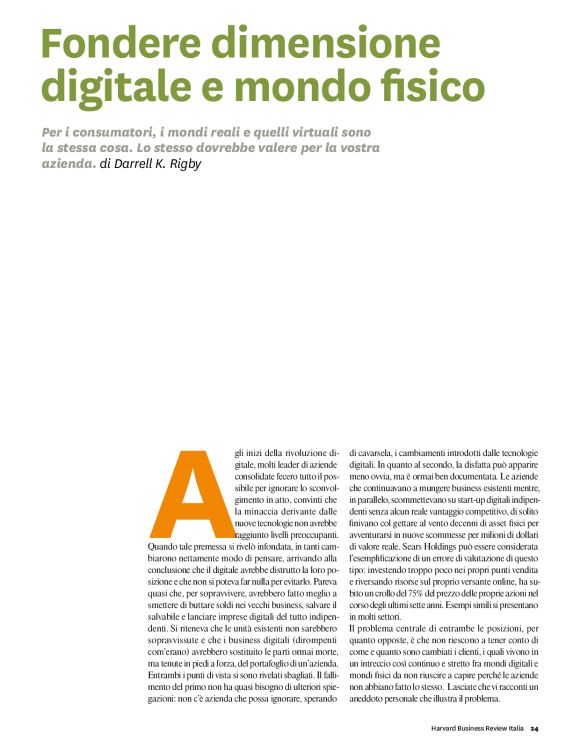 Fondere dimensione digitale e mondo fisico

Per i consumatori, i mondi reali e quelli virtuali sono la stessa cosa. Lo stesso dovrebbe valere per la vostra azienda. di Darrell K. Rigby

Agli inizi della rivoluzione digitale, molti leader di aziende consolidate fecero tutto il possibile per ignorare lo sconvolgimento in atto, convinti che la minaccia derivante dalle nuove tecnologie non avrebbe raggiunto livelli preoccupanti. Quando tale premessa si rivelò infondata, in tanti cambiarono nettamente modo di pensare, arrivando alla conclusione che il digitale avrebbe distrutto la loro posizione e che non si poteva far nulla per evitarlo. Pareva quasi che, per sopravvivere, avrebbero fatto meglio a smettere di buttare soldi nei vecchi business, salvare il salvabile e lanciare imprese digitali del tutto indipendenti. Si riteneva che le unità esistenti non sarebbero sopravvissute e che i business digitali (dirompenti com'erano) avrebbero sostituito le parti ormai morte, ma tenute in piedi a forza, del portafoglio di un'azienda. Entrambi i punti di vista si sono rivelati sbagliati. Il fallimento del primo non ha quasi bisogno di ulteriori spiegazioni: non c'è azienda che possa ignorare, sperando di cavarsela, i cambiamenti introdotti dalle tecnologie digitali. In quanto al secondo, la disfatta può apparire meno ovvia, ma è ormai ben documentata. Le aziende che continuavano a mungere business esistenti mentre, in parallelo, scommettevano su start-up digitali indipendenti senza alcun reale vantaggio competitivo, di solito finivano col gettare al vento decenni di asset fisici per avventurarsi in nuove scommesse per milioni di dollari di valore reale. Sears Holdings può essere considerata l'esemplificazione di un errore di valutazione di questo tipo: investendo troppo poco nei propri punti vendita e riversando risorse sul proprio versante online, ha subito un crollo del 75% del prezzo delle proprie azioni nel corso degli ultimi sette anni. Esempi simili si presentano in molti settori.

Il problema centrale di entrambe le posizioni, per quanto opposte, è che non riescono a tener conto di come e quanto sono cambiati i clienti, i quali vivono in un intreccio così continuo e stretto fra mondi digitali e mondi fisici da non riuscire a capire perché le aziende non abbiano fatto lo stesso. Lasciate che vi racconti un aneddoto personale che illustra il problema.

Harvard Business Review Italia 24